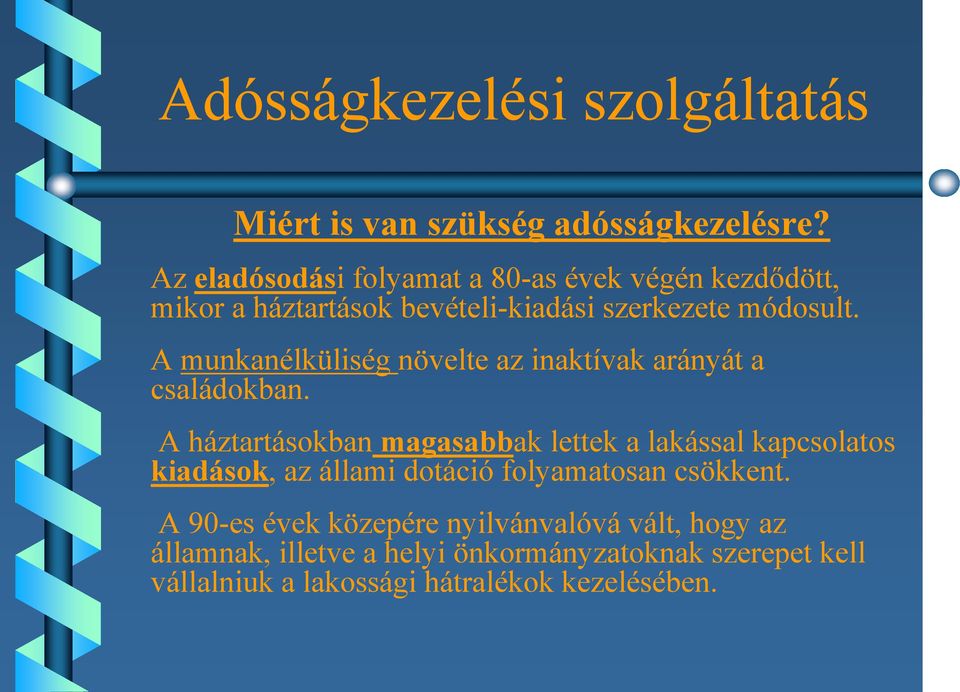 Adósságkezelési szolgáltatás

Miért is van szükség adósságkezelésre?

Az eladósodási folyamat a 80-as évek végén kezdődött, mikor a háztartások bevételi-kiadási szerkezete módosult.

A munkanélküliség növelte az inaktívak arányát a családokban.

A háztartásokban magasabbak lettek a lakással kapcsolatos kiadások, az állami dotáció folyamatosan csökkent.

A 90-es évek közepére nyilvánvalóvá vált, hogy az államnak, illetve a helyi önkormányzatoknak szerepet kell vállalniuk a lakossági hátralékok kezelésében.